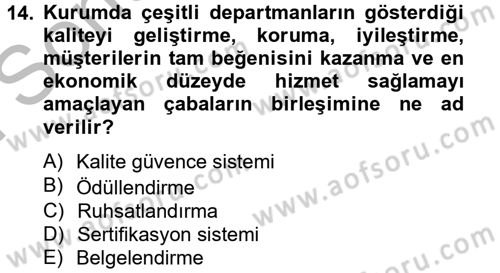 14. Kurumda çeşitli departmanların gösterdiği kaliteyi geliştirme, koruma, iyileştirme, müşterilerin tam beğenisini kazanma ve en ekonomik düzeyde hizmet sağlamayı amaçlayan çabaların birleşimine ne ad verilir?

A) Kalite güvence sistemi
B) Ödüllendirme
C) Ruhsatlandırma
D) Sertifikasyon sistemi
E) Belgelendirme

www.aofsoru.com